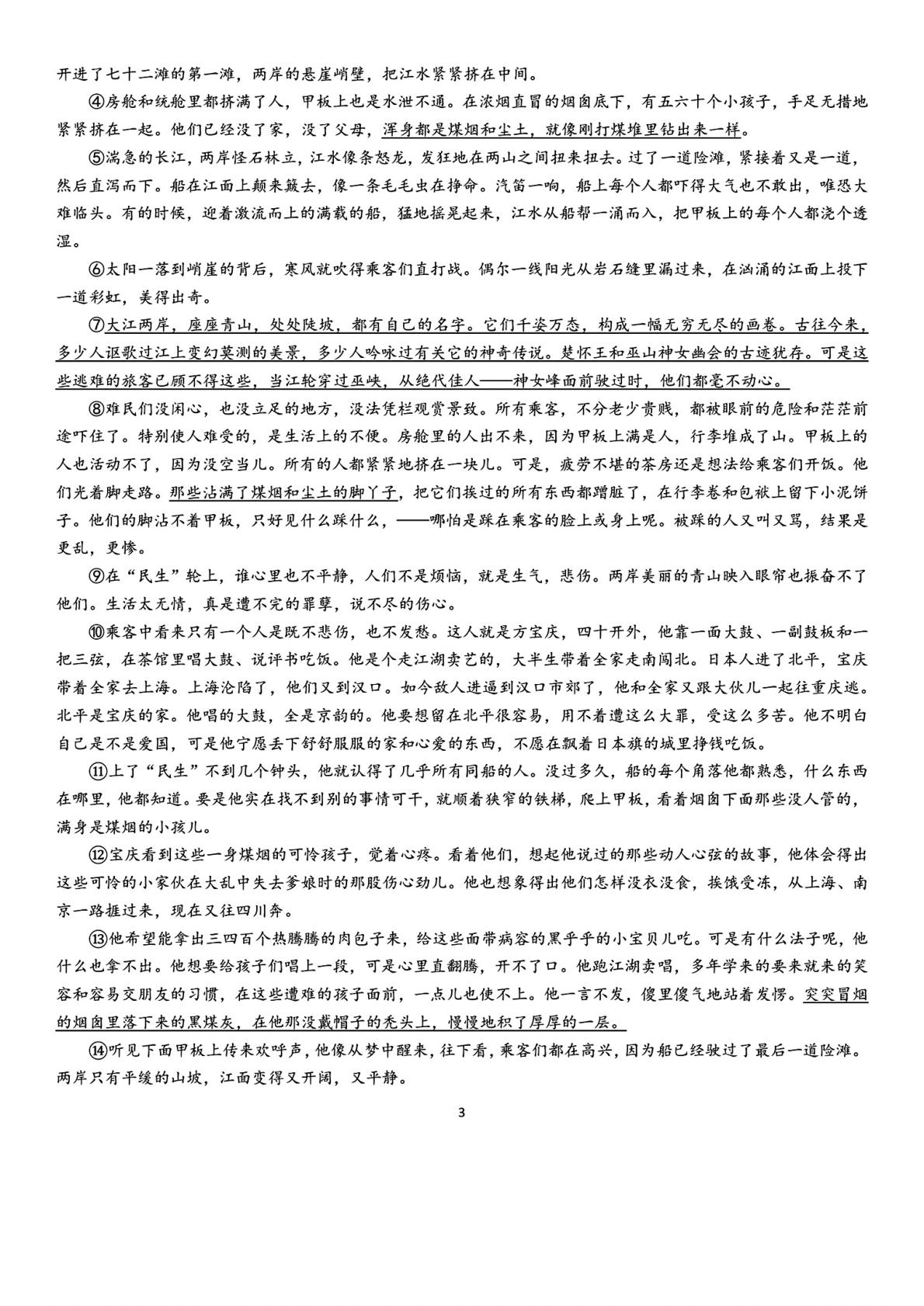 开进了七十二滩的第一滩，两岸的悬崖峭壁，把江水紧紧挤在中间。

④房舱和统舱里都挤满了人，甲板上也是水泄不通。在浓烟直冒的烟囱底下，有五六十个小孩子，手足无措地紧紧挤在一起。他们已经没了家，没了父母，浑身都是煤烟和尘土，就像刚打煤堆里钻出来一样。

⑤湍急的长江，两岸怪石林立，江水像条怒龙，发狂地在两山之间扭来扭去。过了一道险滩，紧接着又是一道，然后直泻而下。船在江面上颠来簸去，像一条毛毛虫在挣命。汽笛一响，船上每个人都吓得大气也不敢出，唯恐大难临头。有的时候，迎着激流而上的满载的船，猛地摇晃起来，江水从船帮一涌而入，把甲板上的每个人都浇个透湿。

⑥太阳一落到峭崖的背后，寒风就吹得乘客们直打战。偶尔一线阳光从岩石缝里漏过来，在汹涌的江面上投下一道彩虹，美得出奇。

⑦大江两岸，座座青山，处处陡坡，都有自己的名字。它们千姿万态，构成一幅无穷无尽的画卷。古往今来，多少人讴歌过江上变幻莫测的美景，多少人吟咏过有关它的神奇传说。楚怀王和巫山神女幽会的古迹犹存。可是这些逃难的旅客已顾不得这些，当江轮穿过巫峡，从绝代佳人——神女峰面前驶过时，他们都毫不动心。

⑧难民们没闲心，也没立足的地方，没法凭栏观赏景致。所有乘客，不分老少贵贱，都被眼前的危险和茫茫前途吓住了。特别使人难受的，是生活上的不便。房舱里的人出不来，因为甲板上满是人，行李堆成了山。甲板上的人也活动不了，因为没空当儿。所有的人都紧紧地挤在一块儿。可是，疲劳不堪的茶房还是想法给乘客们开饭。他们光着脚走路。那些沾满了煤烟和尘土的脚丫子，把它们挨过的所有东西都蹭脏了，在行李卷和包袱上留下小泥饼子。他们的脚沾不着甲板，只好见什么踩什么，——哪怕是踩在乘客的脸上或身上呢。被踩的人又叫又骂，结果是更乱，更惨。

⑨在“民生”轮上，谁心里也不平静，人们不是烦恼，就是生气，悲伤。两岸美丽的青山映入眼帘也振奋不了他们。生活太无情，真是遭不完的罪孽，说不尽的伤心。

⑩乘客中看来只有一个人是既不悲伤，也不发愁。这人就是方宝庆，四十开外，他靠一面大鼓、一副鼓板和一把三弦，在茶馆里唱大鼓、说评书吃饭。他是个走江湖卖艺的，大半生带着全家走南闯北。日本人进了北平，宝庆带着全家去上海。上海沦陷了，他们又到汉口。如今敌人进逼到汉口市郊了，他和全家又跟大伙儿一起往重庆逃。北平是宝庆的家。他唱的大鼓，全是京韵的。他要想留在北平很容易，用不着遭这么大罪，受这么多苦。他不明白自己是不是爱国，可是他宁愿丢下舒舒服服的家和心爱的东西，不愿在飘着日本旗的城里挣钱吃饭。

⑪上了“民生”不到几个钟头，他就认得了几乎所有同船的人。没过多久，船的每个角落他都熟悉，什么东西在哪里，他都知道。要是他实在找不到别的事情可干，就顺着狭窄的铁梯，爬上甲板，看着烟囱下面那些没人管的，满身是煤烟的小孩儿。

⑫宝庆看到这些一身煤烟的可怜孩子，觉着心疼。看着他们，想起他说过的那些动人心弦的故事，他体会得出这些可怜的小家伙在大乱中失去爹娘时的那股伤心劲儿。他也想象得出他们怎样没衣没食，挨饿受冻，从上海、南京一路捱过来，现在又往四川奔。

⑬他希望能拿出三四百个热腾腾的肉包子来，给这些面带病容的黑乎乎的小宝贝儿吃。可是有什么法子呢，他什么也拿不出。他想要给孩子们唱上一段，可是心里直翻腾，开不了口。他跑江湖卖唱，多年学来的要来就来的笑容和容易交朋友的习惯，在这些遭难的孩子面前，一点儿也使不上。他一言不发，傻里傻气地站着发愣。突突冒烟的烟囱里落下来的黑煤灰，在他那没戴帽子的秃头上，慢慢地积了厚厚的一层。

⑭听见下面甲板上传来欢呼声，他像从梦中醒来，往下看，乘客们都在高兴，因为船已经驶过了最后一道险滩。两岸只有平缓的山坡，江面变得又开阔，又平静。

3